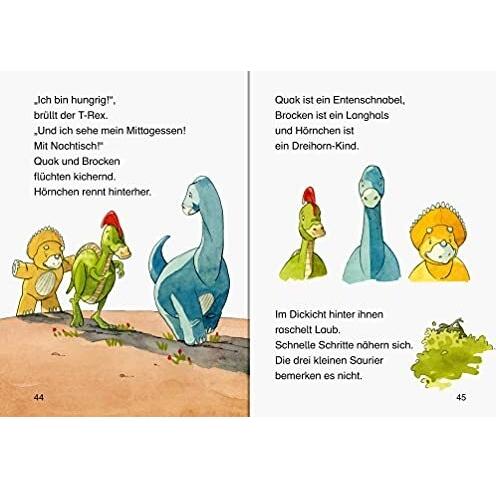 „Ich bin hungrig!", brüllt der T-Rex. „Und ich sehe mein Mittagessen! Mit Nachtisch!" Quak und Brocken flüchten kichernd. Hörnchen rennt hinterher.

44

Quak ist ein Entenschnabel, Brocken ist ein Langhals und Hörnchen ist ein Dreihorn-Kind.

Im Dickicht hinter ihnen raschelt Laub. Schnelle Schritte nähern sich. Die drei kleinen Saurier bemerken es nicht.

45